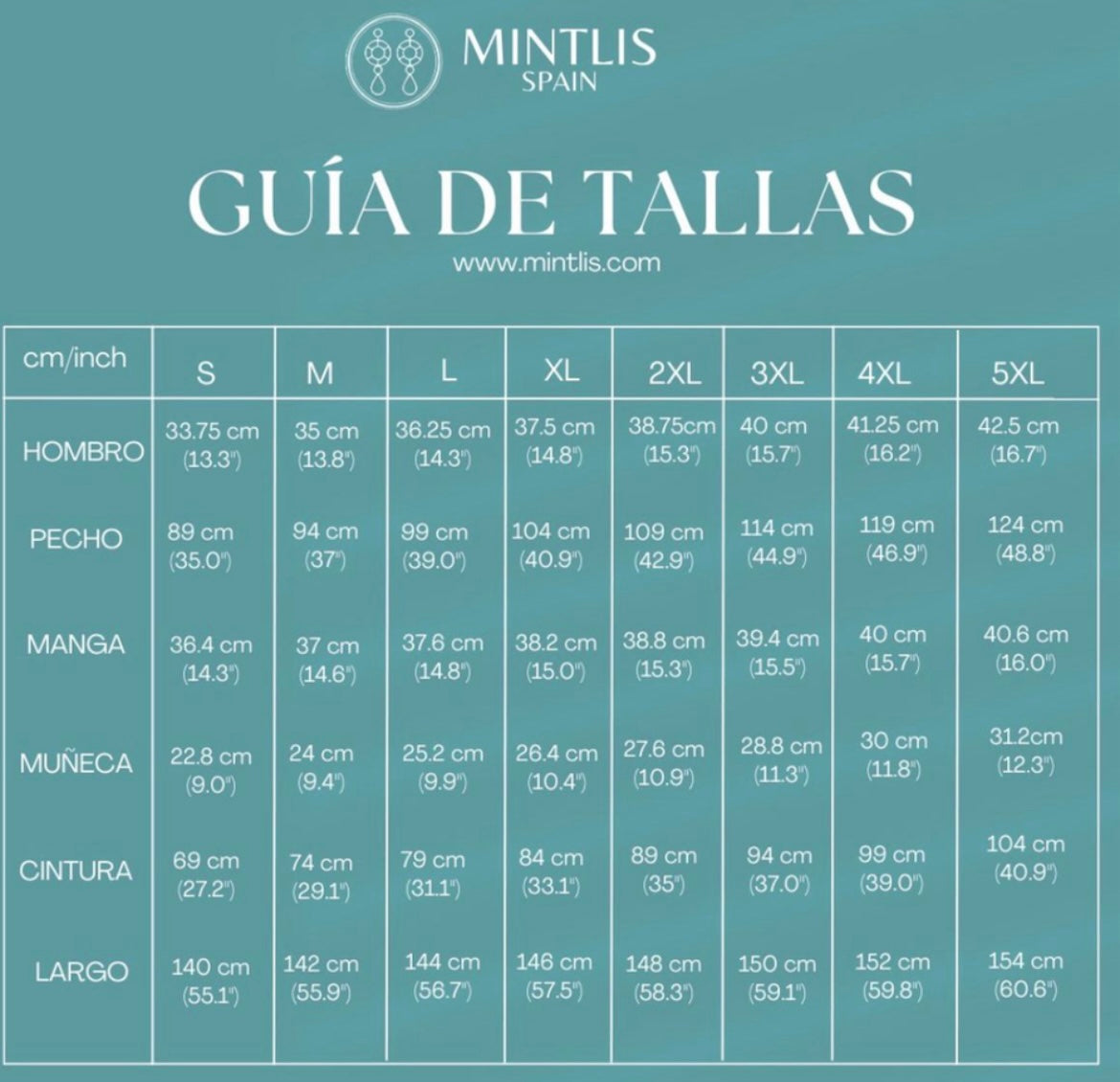 MINTLIS
SPAIN

GUÍA DE TALLAS

www.mintlis.com

| cm/inch | S | M | L | XL | 2XL | 3XL | 4XL | 5XL |
|---|---|---|---|---|---|---|---|---|
| HOMBRO | 33.75 cm (13.3") | 35 cm (13.8") | 36.25 cm (14.3") | 37.5 cm (14.8") | 38.75cm (15.3") | 40 cm (15.7") | 41.25 cm (16.2") | 42.5 cm (16.7") |
| PECHO | 89 cm (35.0") | 94 cm (37") | 99 cm (39.0") | 104 cm (40.9") | 109 cm (42.9") | 114 cm (44.9") | 119 cm (46.9") | 124 cm (48.8") |
| MANGA | 36.4 cm (14.3") | 37 cm (14.6") | 37.6 cm (14.8") | 38.2 cm (15.0") | 38.8 cm (15.3") | 39.4 cm (15.5") | 40 cm (15.7") | 40.6 cm (16.0") |
| MUÑECA | 22.8 cm (9.0") | 24 cm (9.4") | 25.2 cm (9.9") | 26.4 cm (10.4") | 27.6 cm (10.9") | 28.8 cm (11.3") | 30 cm (11.8") | 31.2cm (12.3") |
| CINTURA | 69 cm (27.2") | 74 cm (29.1") | 79 cm (31.1") | 84 cm (33.1") | 89 cm (35") | 94 cm (37.0") | 99 cm (39.0") | 104 cm (40.9") |
| LARGO | 140 cm (55.1") | 142 cm (55.9") | 144 cm (56.7") | 146 cm (57.5") | 148 cm (58.3") | 150 cm (59.1") | 152 cm (59.8") | 154 cm (60.6") |